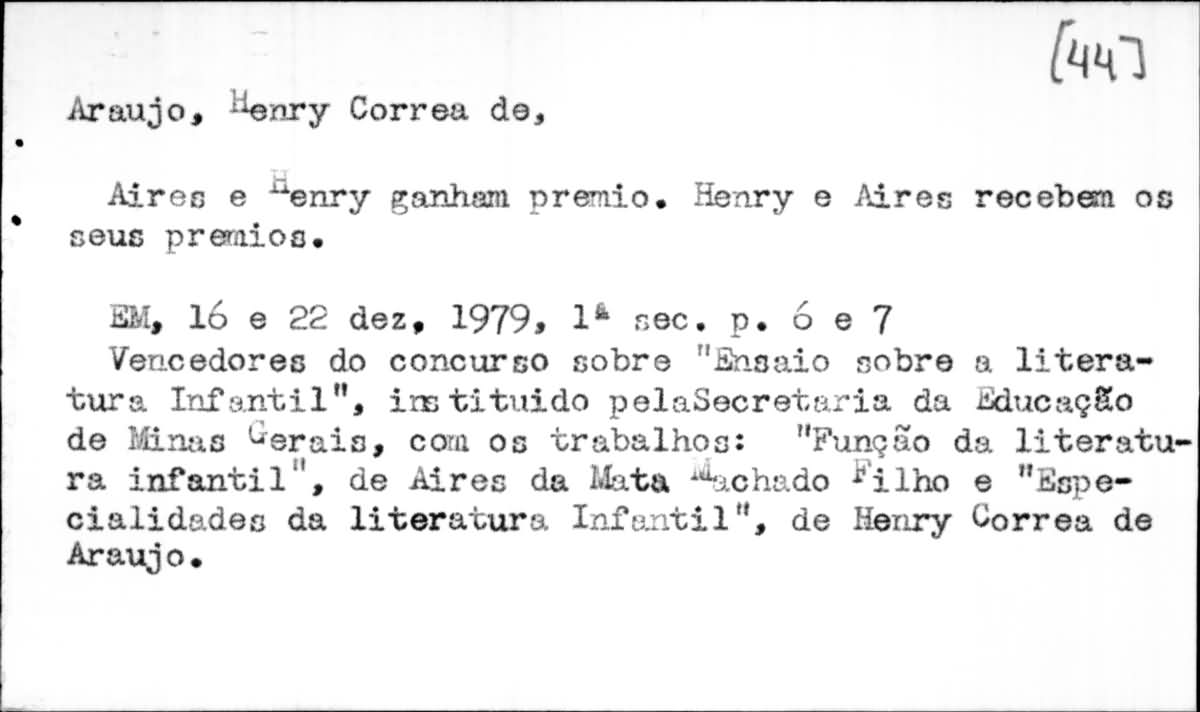 [44]

Araujo, Henry Correa de,

Aires e Henry ganham premio. Henry e Aires recebem os seus premios.

EM, 16 e 22 dez, 1979, 1ª sec. p. 6 e 7
Vencedores do concurso sobre "Ensaio sobre a literatura Infantil", instituido pelaSecretaria da Educação de Minas Gerais, com os trabalhos: "Função da literatura infantil", de Aires da Mata Machado Filho e "Especialidades da literatura Infantil", de Henry Correa de Araujo.